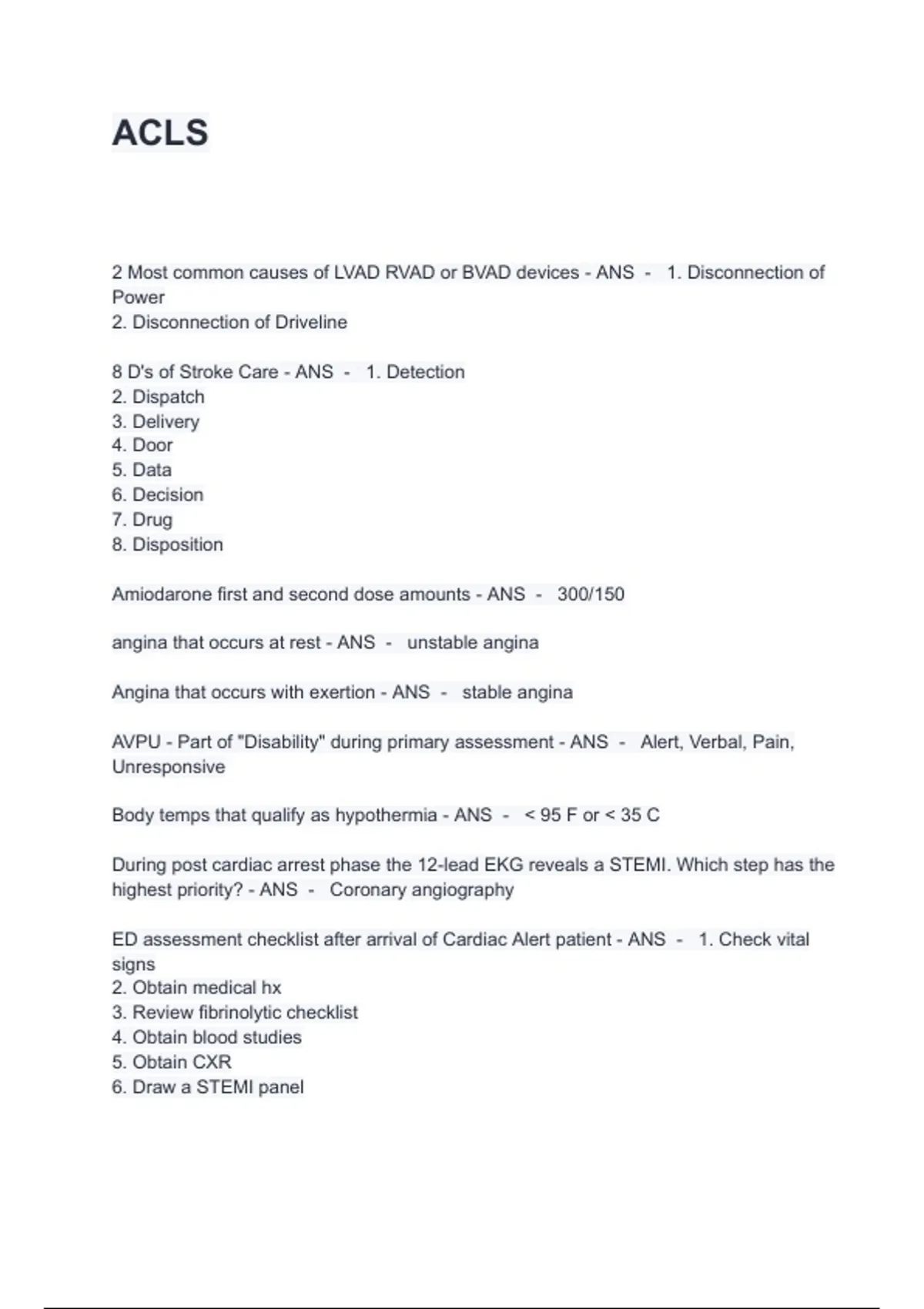 ACLS

2 Most common causes of LVAD RVAD or BVAD devices - ANS - 1. Disconnection of Power
2. Disconnection of Driveline

8 D's of Stroke Care - ANS - 1. Detection
2. Dispatch
3. Delivery
4. Door
5. Data
6. Decision
7. Drug
8. Disposition

Amiodarone first and second dose amounts - ANS - 300/150

angina that occurs at rest - ANS - unstable angina

Angina that occurs with exertion - ANS - stable angina

AVPU - Part of "Disability" during primary assessment - ANS - Alert, Verbal, Pain, Unresponsive

Body temps that qualify as hypothermia - ANS - < 95 F or < 35 C

During post cardiac arrest phase the 12-lead EKG reveals a STEMI. Which step has the highest priority? - ANS - Coronary angiography

ED assessment checklist after arrival of Cardiac Alert patient - ANS - 1. Check vital signs
2. Obtain medical hx
3. Review fibrinolytic checklist
4. Obtain blood studies
5. Obtain CXR
6. Draw a STEMI panel